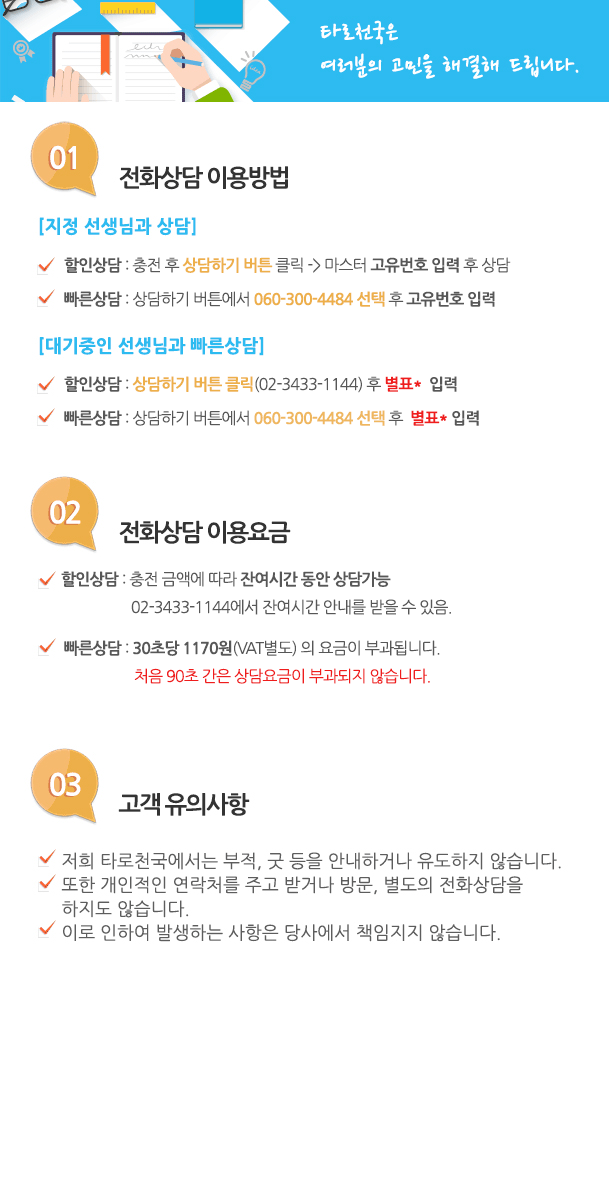 타로천국은
여러분의 고민을 해결해 드립니다.

01

전화상담 이용방법

[지정 선생님과 상담]

할인상담 : 충전 후 상담하기 버튼 클릭 -> 마스터 고유번호 입력 후 상담

빠른상담 : 상담하기 버튼에서 060-300-4484 선택 후 고유번호 입력

[대기중인 선생님과 빠른상담]

할인상담 : 상담하기 버튼 클릭(02-3433-1144) 후 별표* 입력

빠른상담 : 상담하기 버튼에서 060-300-4484 선택 후 별표* 입력

02

전화상담 이용요금

할인상담 : 충전 금액에 따라 잔여시간 동안 상담가능
02-3433-1144에서 잔여시간 안내를 받을 수 있음.

빠른상담 : 30초당 1170원(VAT별도) 의 요금이 부과됩니다.
처음 90초 간은 상담요금이 부과되지 않습니다.

03

고객 유의사항

저희 타로천국에서는 부적, 굿 등을 안내하거나 유도하지 않습니다.
또한 개인적인 연락처를 주고 받거나 방문, 별도의 전화상담을 하지도 않습니다.
이로 인하여 발생하는 사항은 당사에서 책임지지 않습니다.